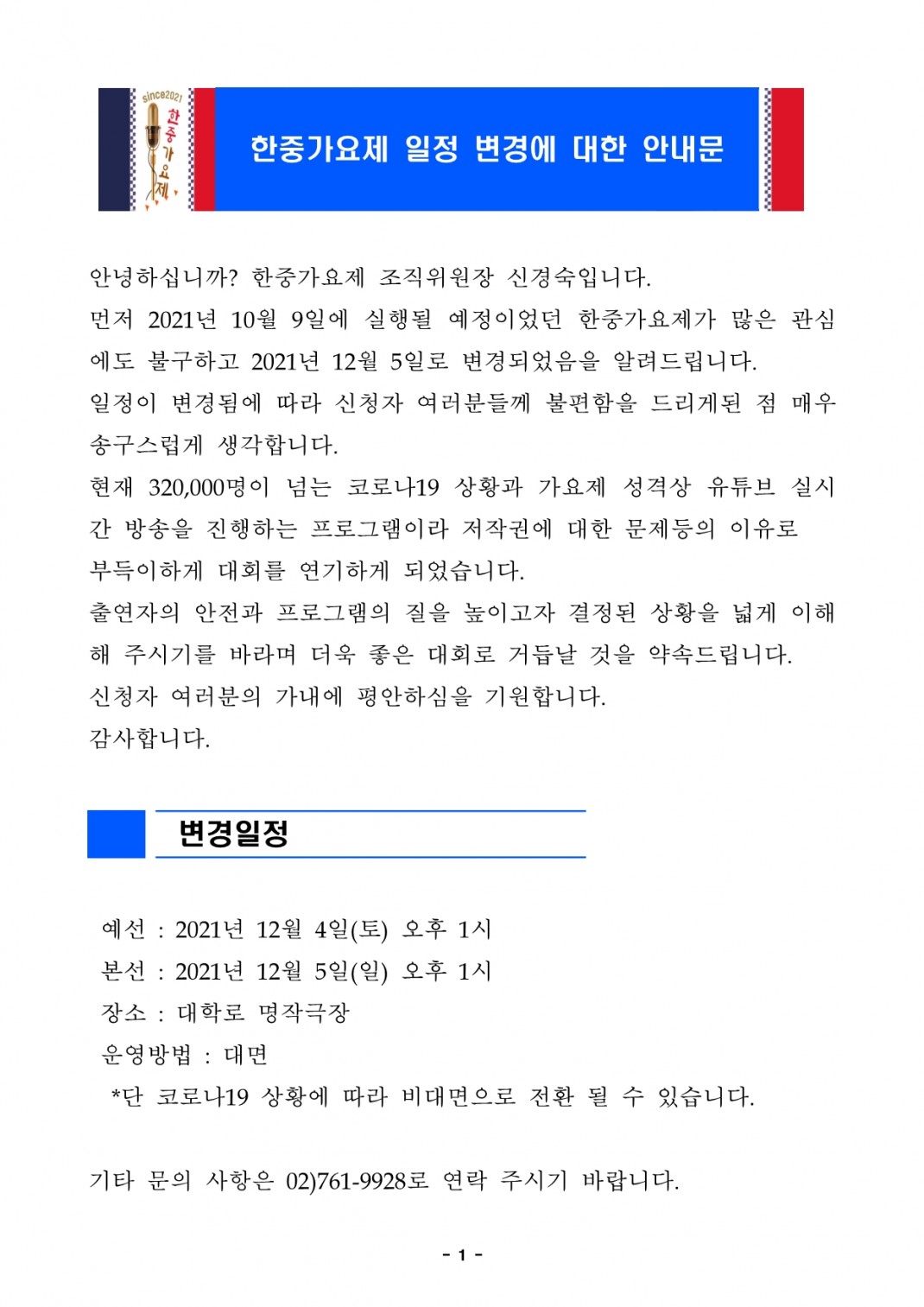 since2021
한중가요제

한중가요제 일정 변경에 대한 안내문

안녕하십니까? 한중가요제 조직위원장 신경숙입니다.
먼저 2021년 10월 9일에 실행될 예정이었던 한중가요제가 많은 관심에도 불구하고 2021년 12월 5일로 변경되었음을 알려드립니다.
일정이 변경됨에 따라 신청자 여러분들께 불편함을 드리게된 점 매우 송구스럽게 생각합니다.
현재 320,000명이 넘는 코로나19 상황과 가요제 성격상 유튜브 실시간 방송을 진행하는 프로그램이라 저작권에 대한 문제등의 이유로 부득이하게 대회를 연기하게 되었습니다.
출연자의 안전과 프로그램의 질을 높이고자 결정된 상황을 넓게 이해해 주시기를 바라며 더욱 좋은 대회로 거듭날 것을 약속드립니다.
신청자 여러분의 가내에 평안하심을 기원합니다.
감사합니다.

변경일정

예선 : 2021년 12월 4일(토) 오후 1시
본선 : 2021년 12월 5일(일) 오후 1시
장소 : 대학로 명작극장
운영방법 : 대면
*단 코로나19 상황에 따라 비대면으로 전환 될 수 있습니다.

기타 문의 사항은 02)761-9928로 연락 주시기 바랍니다.

- 1 -